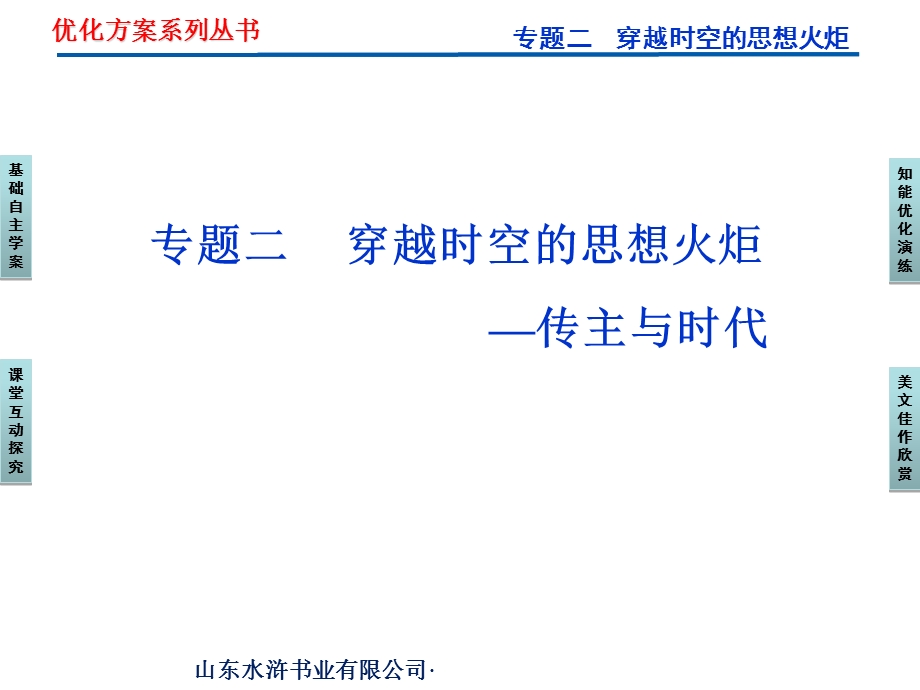 优化方案系列丛书

专题二　穿越时空的思想火炬

基础自主学案

课堂互动探究

专题二　　穿越时空的思想火炬

—传主与时代

知能优化演练

美文佳作欣赏

山东水浒书业有限公司·